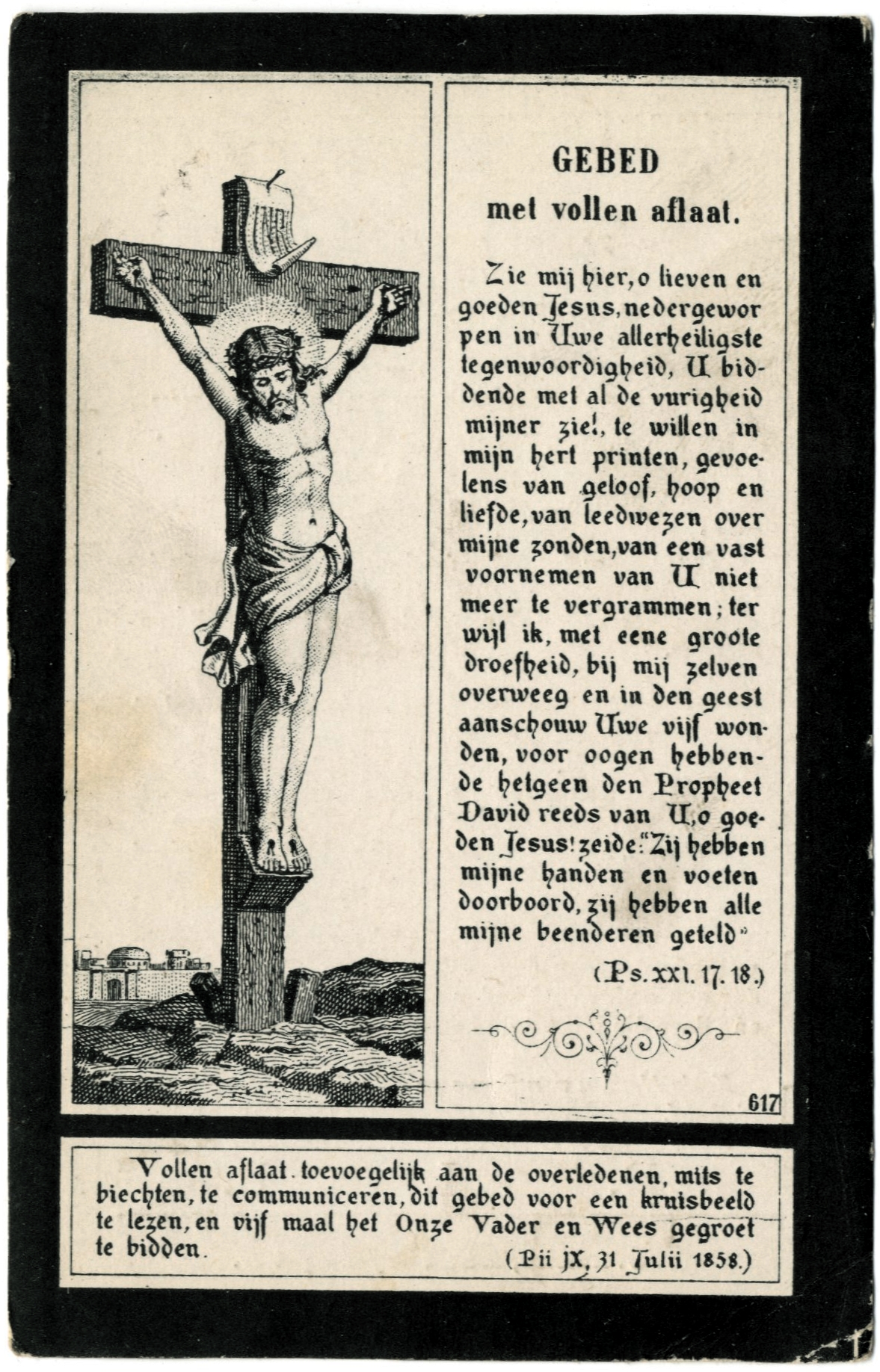 GEBED
met vollen aflaat.

Zie mij hier, o lieven en goeden Jesus, nedergeworpen in Uwe allerheiligste tegenwoordigheid, U biddende met al de vurigheid mijner ziel, te willen in mijn hert printen, gevoelens van geloof, hoop en liefde, van leedwezen over mijne zonden, van een vast voornemen van U niet meer te vergrammen; terwijl ik, met eene groote droefheid, bij mij zelven overweeg en in den geest aanschouw Uwe vijf wonden, voor oogen hebbende hetgeen den Propheet David reeds van U, o goeden Jesus! zeide: "Zij hebben mijne handen en voeten doorboord, zij hebben alle mijne beenderen geteld"

(Ps. XXI. 17. 18.)

617

Vollen aflaat toevoegelijk aan de overledenen, mits te biechten, te communiceren, dit gebed voor een kruisbeeld te lezen, en vijf maal het Onze Vader en Wees gegroet te bidden.

(Pii IX, 31 Julii 1858.)